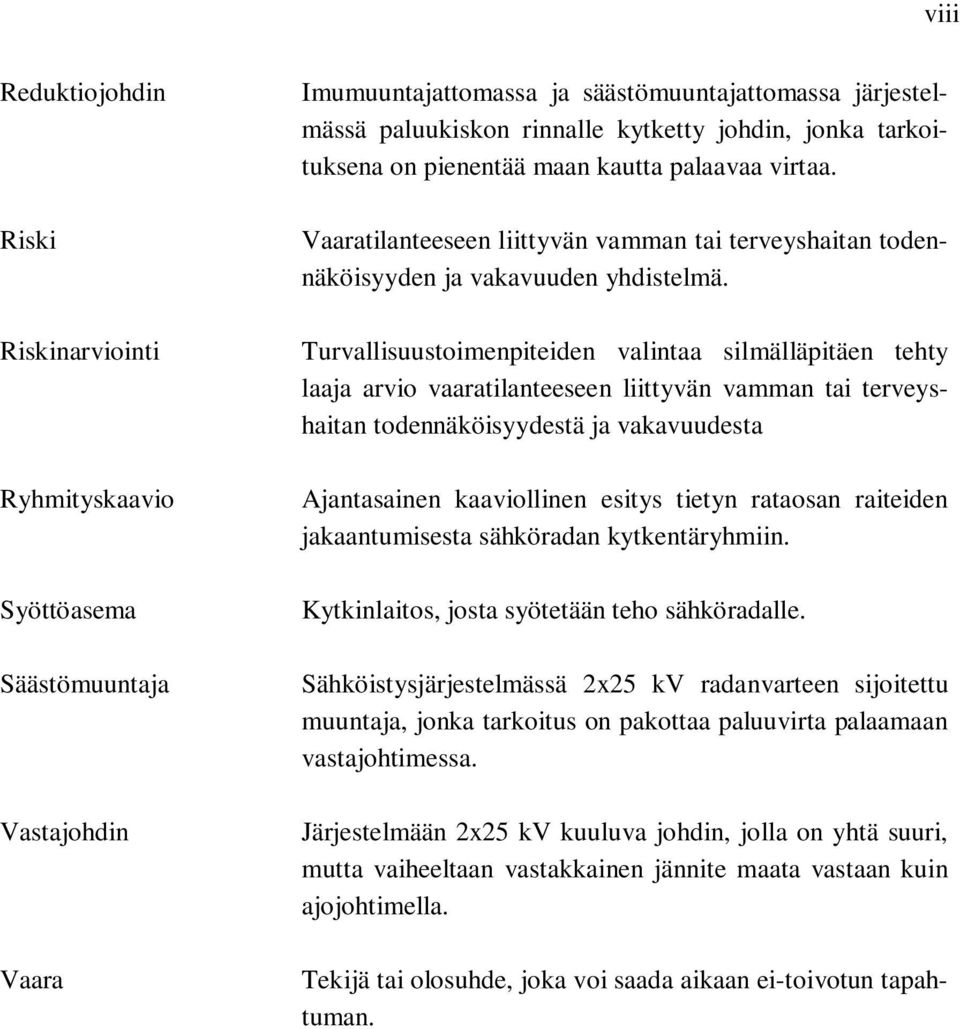 viii

Reduktiojohdin

Imumuuntajattomassa ja säästömuuntajattomassa järjestelmässä paluukiskon rinnalle kytketty johdin, jonka tarkoituksena on pienentää maan kautta palaavaa virtaa.

Riski

Vaaratilanteeseen liittyvän vamman tai terveyshaitan todennäköisyyden ja vakavuuden yhdistelmä.

Riskinarviointi

Turvallisuustoimenpiteiden valintaa silmälläpitäen tehty laaja arvio vaaratilanteeseen liittyvän vamman tai terveyshaitan todennäköisyydestä ja vakavuudesta

Ryhmityskaavio

Ajantasainen kaaviollinen esitys tietyn rataosan raiteiden jakaantumisesta sähköradan kytkentäryhmiin.

Syöttöasema

Kytkinlaitos, josta syötetään teho sähköradalle.

Säästömuuntaja

Sähköistysjärjestelmässä 2x25 kV radanvarteen sijoitettu muuntaja, jonka tarkoitus on pakottaa paluuvirta palaamaan vastajohtimessa.

Vastajohdin

Järjestelmään 2x25 kV kuuluva johdin, jolla on yhtä suuri, mutta vaiheeltaan vastakkainen jännite maata vastaan kuin ajojohtimella.

Vaara

Tekijä tai olosuhde, joka voi saada aikaan ei-toivotun tapahtuman.